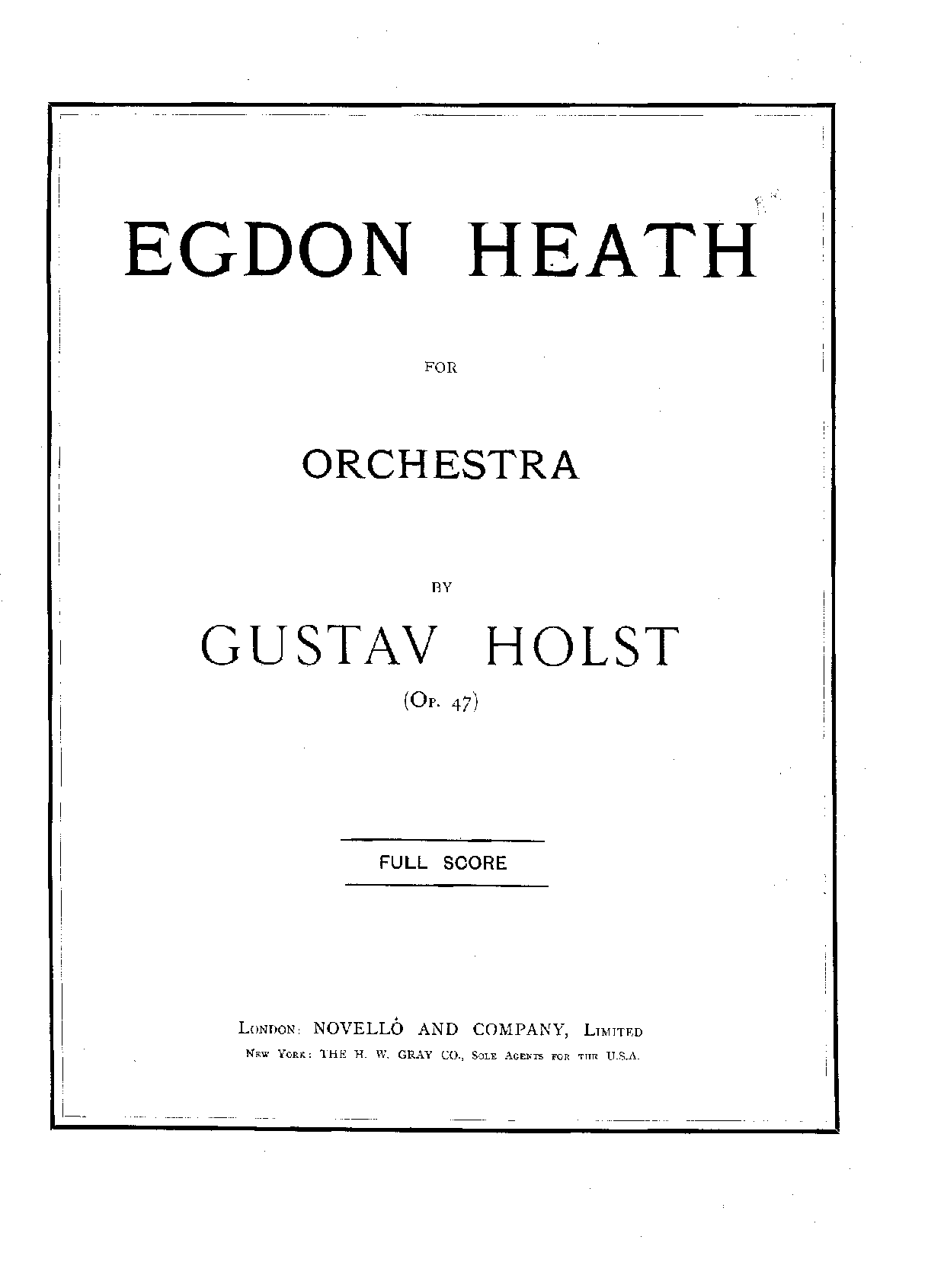 EGDON HEATH

FOR

ORCHESTRA

BY

GUSTAV HOLST

(Op. 47)

FULL SCORE

London: NOVELLO AND COMPANY, Limited
New York: THE H. W. GRAY CO., Sole Agents for the U.S.A.